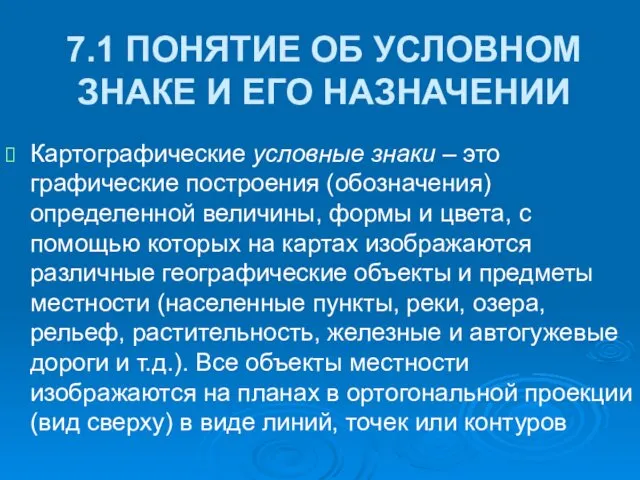 7.1 ПОНЯТИЕ ОБ УСЛОВНОМ ЗНАКЕ И ЕГО НАЗНАЧЕНИИ

Картографические условные знаки – это графические построения (обозначения) определенной величины, формы и цвета, с помощью которых на картах изображаются различные географические объекты и предметы местности (населенные пункты, реки, озера, рельеф, растительность, железные и автогужевые дороги и т.д.). Все объекты местности изображаются на планах в ортогональной проекции (вид сверху) в виде линий, точек или контуров